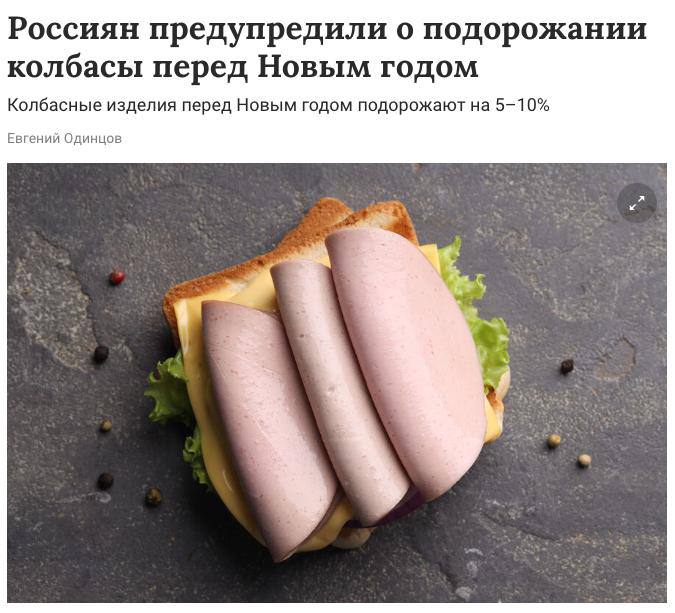 Россиян предупредили о подорожании колбасы перед Новым годом

Колбасные изделия перед Новым годом подорожают на 5–10%

Евгений Одинцов